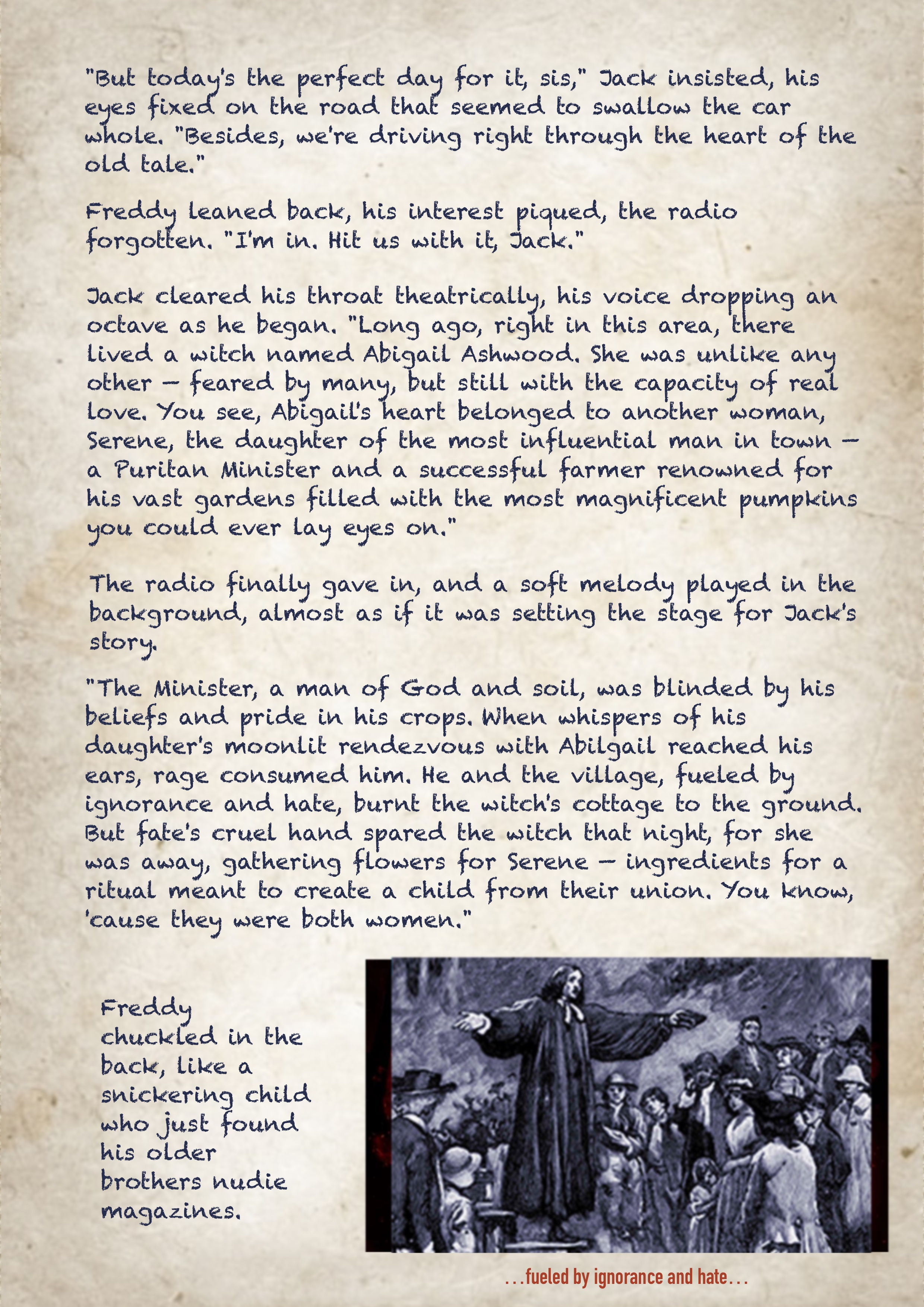 "But today's the perfect day for it, sis," Jack insisted, his eyes fixed on the road that seemed to swallow the car whole. "Besides, we're driving right through the heart of the old tale."

Freddy leaned back, his interest piqued, the radio forgotten. "I'm in. Hit us with it, Jack."

Jack cleared his throat theatrically, his voice dropping an octave as he began. "Long ago, right in this area, there lived a witch named Abigail Ashwood. She was unlike any other — feared by many, but still with the capacity of real love. You see, Abigail's heart belonged to another woman, Serene, the daughter of the most influential man in town — a Puritan Minister and a successful farmer renowned for his vast gardens filled with the most magnificent pumpkins you could ever lay eyes on."

The radio finally gave in, and a soft melody played in the background, almost as if it was setting the stage for Jack's story.

"The Minister, a man of God and soil, was blinded by his beliefs and pride in his crops. When whispers of his daughter's moonlit rendezvous with Abilgail reached his ears, rage consumed him. He and the village, fueled by ignorance and hate, burnt the witch's cottage to the ground. But fate's cruel hand spared the witch that night, for she was away, gathering flowers for Serene — ingredients for a ritual meant to create a child from their union. You know, 'cause they were both women."

Freddy chuckled in the back, like a snickering child who just found his older brothers nudie magazines.

...fueled by ignorance and hate...